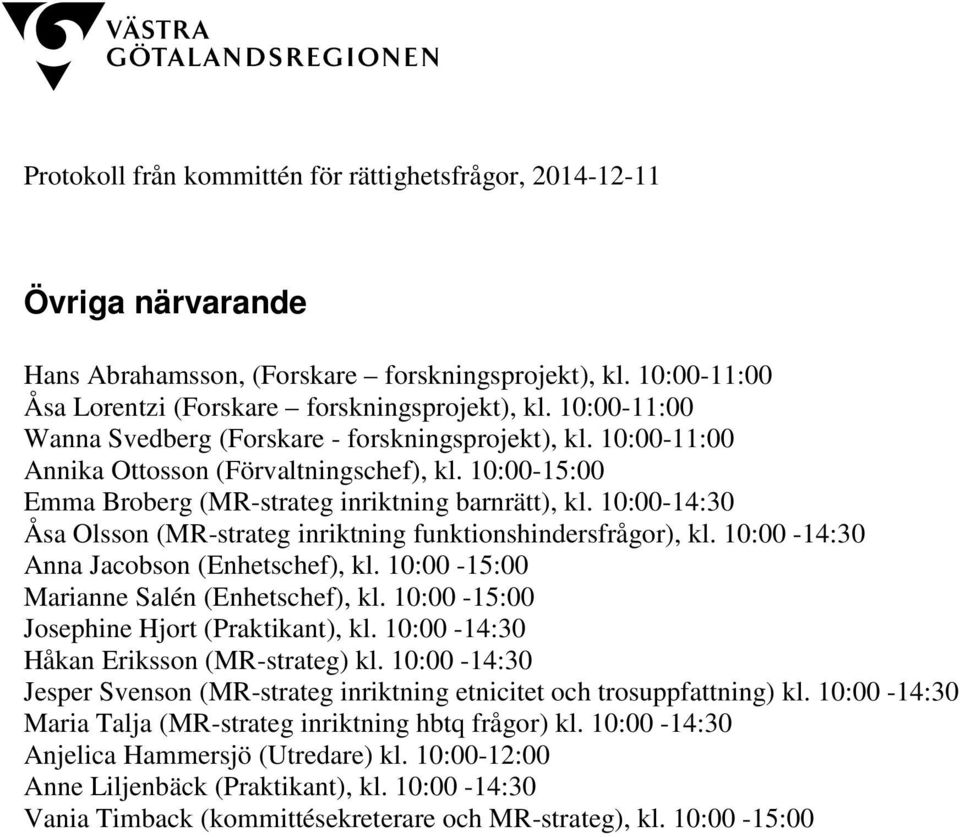 VÄSTRA GÖTALANDSREGIONEN

Protokoll från kommittén för rättighetsfrågor, 2014-12-11

Övriga närvarande

Hans Abrahamsson, (Forskare – forskningsprojekt), kl. 10:00-11:00
Åsa Lorentzi (Forskare – forskningsprojekt), kl. 10:00-11:00
Wanna Svedberg (Forskare - forskningsprojekt), kl. 10:00-11:00
Annika Ottosson (Förvaltningschef), kl. 10:00-15:00
Emma Broberg (MR-strateg inriktning barnrätt), kl. 10:00-14:30
Åsa Olsson (MR-strateg inriktning funktionshindersfrågor), kl. 10:00 -14:30
Anna Jacobson (Enhetschef), kl. 10:00 -15:00
Marianne Salén (Enhetschef), kl. 10:00 -15:00
Josephine Hjort (Praktikant), kl. 10:00 -14:30
Håkan Eriksson (MR-strateg) kl. 10:00 -14:30
Jesper Svenson (MR-strateg inriktning etnicitet och trosuppfattning) kl. 10:00 -14:30
Maria Talja (MR-strateg inriktning hbtq frågor) kl. 10:00 -14:30
Anjelica Hammersjö (Utredare) kl. 10:00-12:00
Anne Liljenbäck (Praktikant), kl. 10:00 -14:30
Vania Timback (kommittésekreterare och MR-strateg), kl. 10:00 -15:00